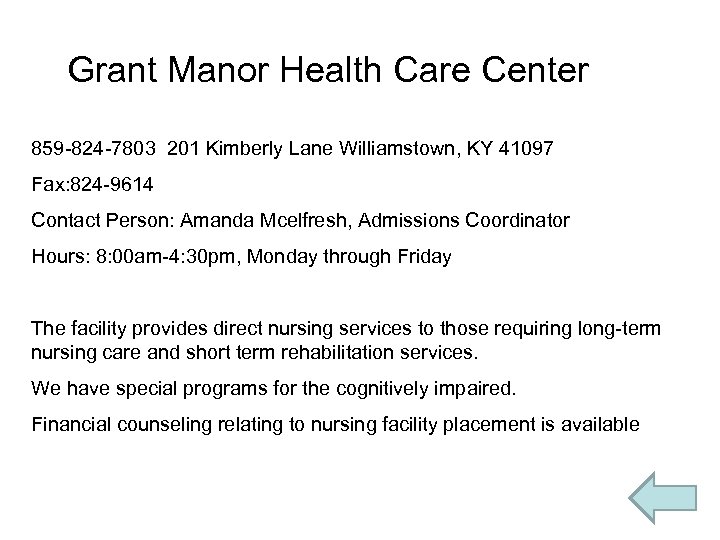 Grant Manor Health Care Center

859-824-7803 201 Kimberly Lane Williamstown, KY 41097

Fax:824-9614

Contact Person: Amanda Mcelfresh, Admissions Coordinator

Hours: 8:00am-4:30pm, Monday through Friday

The facility provides direct nursing services to those requiring long-term nursing care and short term rehabilitation services.

We have special programs for the cognitively impaired.

Financial counseling relating to nursing facility placement is available